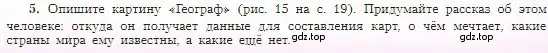 5. Опишите картину «Географ» (рис. 15 на с. 19). Придумайте рассказ об этом человеке: откуда он получает данные для составления карт, о чём мечтает, какие страны мира ему известны, а какие ещё нет. gdz.top gdz.top